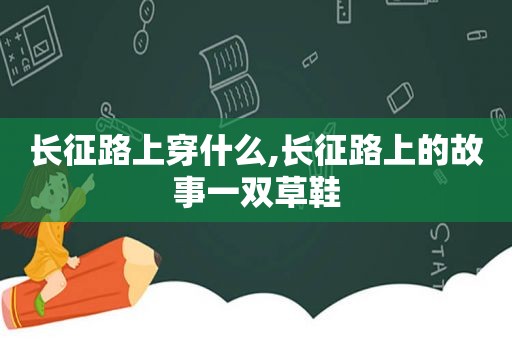 长征路上穿什么,长征路上的故事一双草鞋

STAT